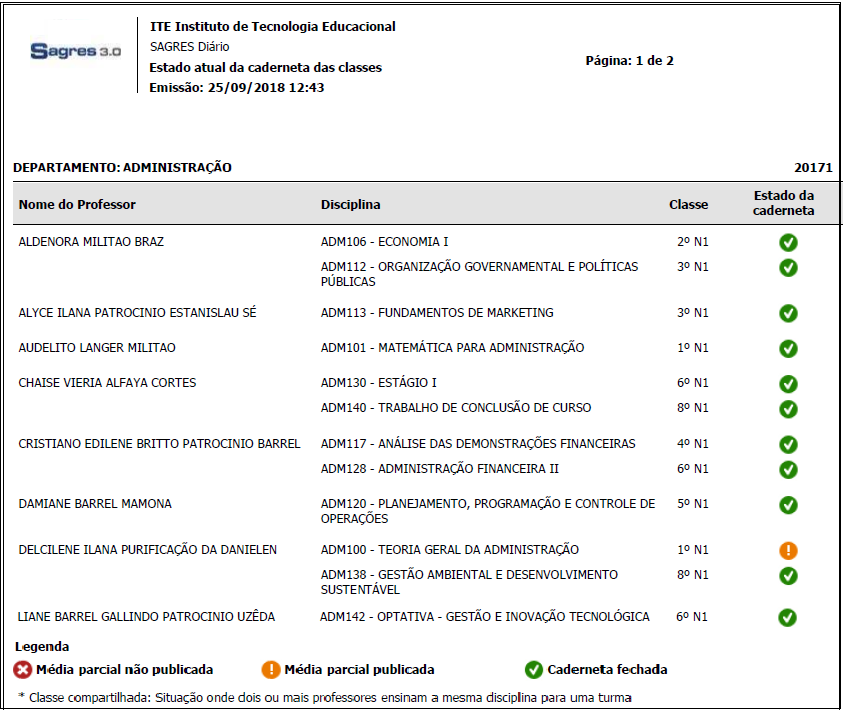 Sagres 3.0

ITE Instituto de Tecnologia Educacional
SAGRES Diário
Estado atual da caderneta das classes
Emissão: 25/09/2018 12:43

Página: 1 de 2

DEPARTAMENTO: ADMINISTRAÇÃO 20171

| Nome do Professor | Disciplina | Classe | Estado da caderneta |
|---|---|---|---|
| ALDENORA MILITAO BRAZ | ADM106 - ECONOMIA I | 2º N1 | |
| | ADM112 - ORGANIZAÇÃO GOVERNAMENTAL E POLÍTICAS PÚBLICAS | 3º N1 | |
| ALYCE ILANA PATROCINIO ESTANISLAU SÉ | ADM113 - FUNDAMENTOS DE MARKETING | 3º N1 | |
| AUDELITO LANGER MILITAO | ADM101 - MATEMÁTICA PARA ADMINISTRAÇÃO | 1º N1 | |
| CHAISE VIERIA ALFAYA CORTES | ADM130 - ESTÁGIO I | 6º N1 | |
| | ADM140 - TRABALHO DE CONCLUSÃO DE CURSO | 8º N1 | |
| CRISTIANO EDILENE BRITTO PATROCINIO BARREL | ADM117 - ANÁLISE DAS DEMONSTRAÇÕES FINANCEIRAS | 4º N1 | |
| | ADM128 - ADMINISTRAÇÃO FINANCEIRA II | 6º N1 | |
| DAMIANE BARREL MAMONA | ADM120 - PLANEJAMENTO, PROGRAMAÇÃO E CONTROLE DE OPERAÇÕES | 5º N1 | |
| DELCILENE ILANA PURIFICAÇÃO DA DANIELEN | ADM100 - TEORIA GERAL DA ADMINISTRAÇÃO | 1º N1 | |
| | ADM138 - GESTÃO AMBIENTAL E DESENVOLVIMENTO SUSTENTÁVEL | 8º N1 | |
| LIANE BARREL GALLINDO PATROCINIO UZÊDA | ADM142 - OPTATIVA - GESTÃO E INOVAÇÃO TECNOLÓGICA | 6º N1 | |

Legenda
Média parcial não publicada
Média parcial publicada
Caderneta fechada

* Classe compartilhada: Situação onde dois ou mais professores ensinam a mesma disciplina para uma turma